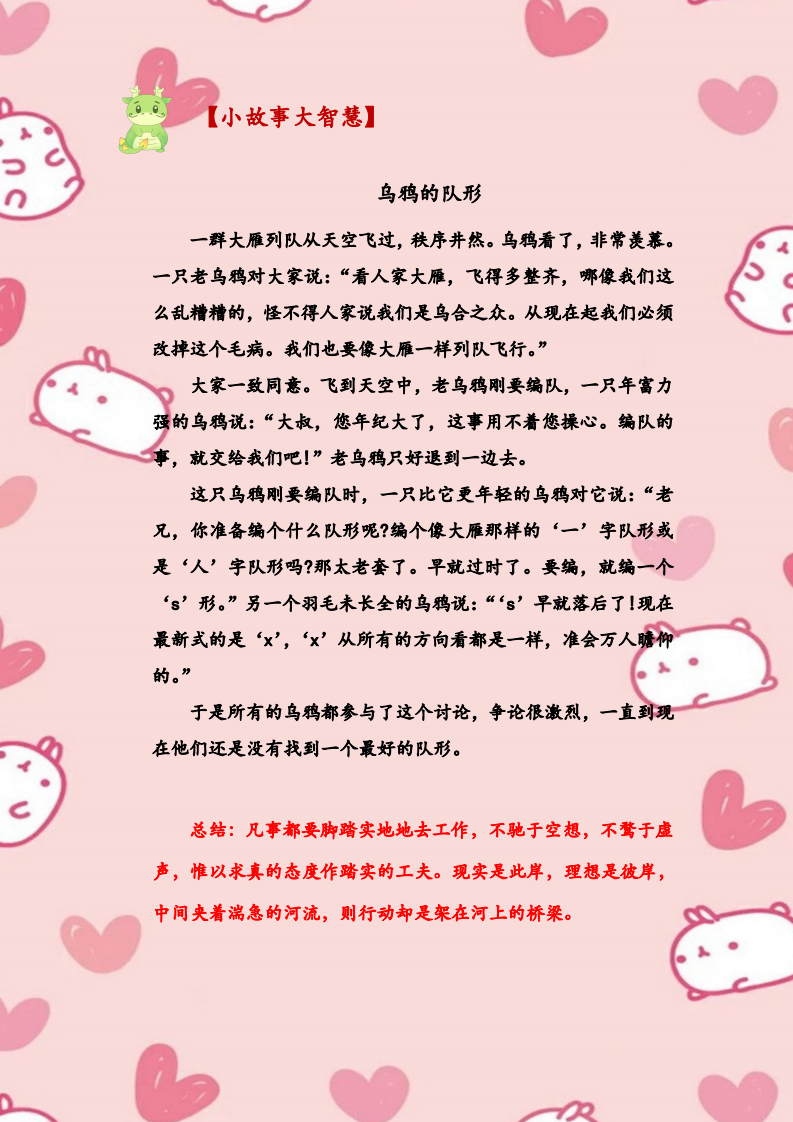 【小故事大智慧】

乌鸦的队形

一群大雁列队从天空飞过，秩序井然。乌鸦看了，非常羡慕。一只老乌鸦对大家说：“看人家大雁，飞得多整齐，哪像我们这么乱糟糟的，怪不得人家说我们是乌合之众。从现在起我们必须改掉这个毛病。我们也要像大雁一样列队飞行。”

大家一致同意。飞到天空中，老乌鸦刚要编队，一只年富力强的乌鸦说：“大叔，您年纪大了，这事用不着您操心。编队的事，就交给我们吧!”老乌鸦只好退到一边去。

这只乌鸦刚要编队时，一只比它更年轻的乌鸦对它说：“老兄，你准备编个什么队形呢?编个像大雁那样的‘一’字队形或是‘人’字队形吗?那太老套了。早就过时了。要编，就编一个‘s’形。”另一个羽毛未长全的乌鸦说：“‘s’早就落后了!现在最新式的是‘x’，‘x’从所有的方向看都是一样，准会万人瞻仰的。”

于是所有的乌鸦都参与了这个讨论，争论很激烈，一直到现在他们还是没有找到一个最好的队形。

总结：凡事都要脚踏实地地去工作，不驰于空想，不骛于虚声，惟以求真的态度作踏实的工夫。现实是此岸，理想是彼岸，中间夹着湍急的河流，则行动却是架在河上的桥梁。